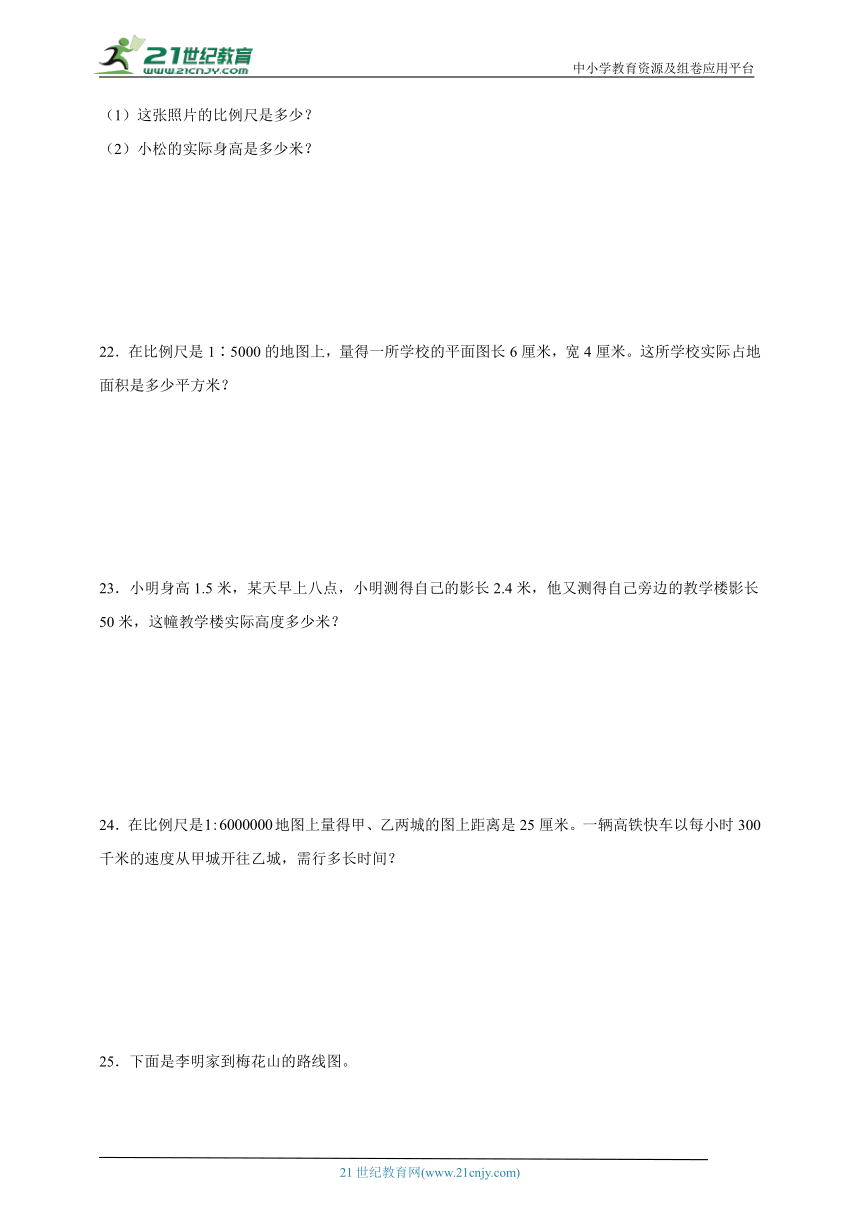 21世纪教育
www.21cnjy.com

中小学教育资源及组卷应用平台

（1）这张照片的比例尺是多少？

（2）小松的实际身高是多少米？

22．在比例尺是 1∶5000 的地图上，量得一所学校的平面图长 6 厘米，宽 4 厘米。这所学校实际占地面积是多少平方米？

23．小明身高 1.5 米，某天早上八点，小明测得自己的影长 2.4 米，他又测得自己旁边的教学楼影长 50 米，这幢教学楼实际高度多少米？

24．在比例尺是$1:6000000$地图上量得甲、乙两城的图上距离是 25 厘米。一辆高铁快车以每小时 300 千米的速度从甲城开往乙城，需行多长时间？

25．下面是李明家到梅花山的路线图。

21 世纪教育网(www.21cnjy.com)